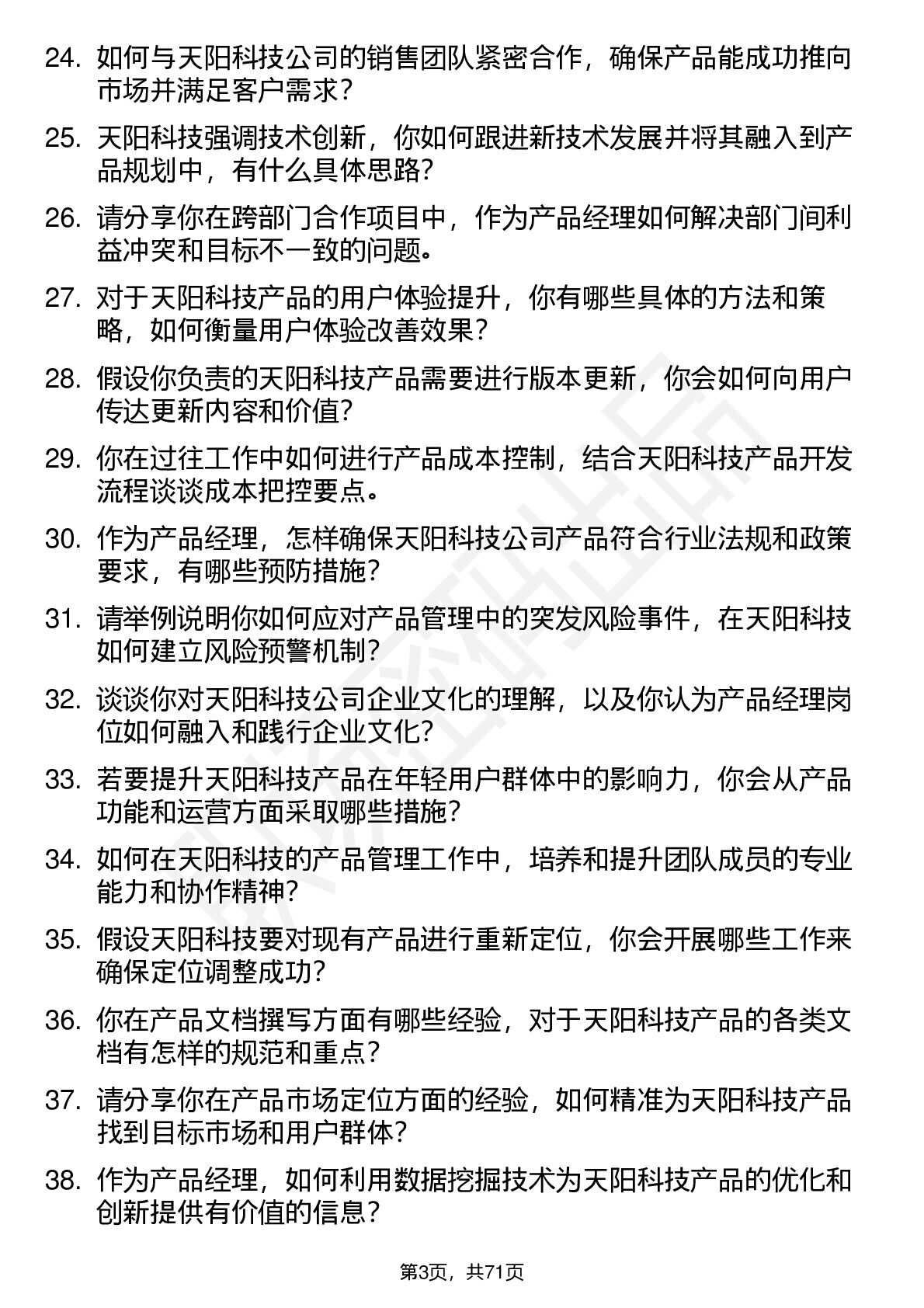 24. 如何与天阳科技公司的销售团队紧密合作，确保产品能成功推向市场并满足客户需求？

25. 天阳科技强调技术创新，你如何跟进新技术发展并将其融入到产品规划中，有什么具体思路？

26. 请分享你在跨部门合作项目中，作为产品经理如何解决部门间利益冲突和目标不一致的问题。

27. 对于天阳科技产品的用户体验提升，你有哪些具体的方法和策略，如何衡量用户体验改善效果？

28. 假设你负责的天阳科技产品需要进行版本更新，你会如何向用户传达更新内容和价值？

29. 你在过往工作中如何进行产品成本控制，结合天阳科技产品开发流程谈谈成本把控要点。

30. 作为产品经理，怎样确保天阳科技公司产品符合行业法规和政策要求，有哪些预防措施？

31. 请举例说明你如何应对产品管理中的突发风险事件，在天阳科技如何建立风险预警机制？

32. 谈谈你对天阳科技公司企业文化的理解，以及你认为产品经理岗位如何融入和践行企业文化？

33. 若要提升天阳科技产品在年轻用户群体中的影响力，你会从产品功能和运营方面采取哪些措施？

34. 如何在天阳科技的产品管理工作中，培养和提升团队成员的专业能力和协作精神？

35. 假设天阳科技要对现有产品进行重新定位，你会开展哪些工作来确保定位调整成功？

36. 你在产品文档撰写方面有哪些经验，对于天阳科技产品的各类文档有怎样的规范和重点？

37. 请分享你在产品市场定位方面的经验，如何精准为天阳科技产品找到目标市场和用户群体？

38. 作为产品经理，如何利用数据挖掘技术为天阳科技产品的优化和创新提供有价值的信息？

第3页，共71页